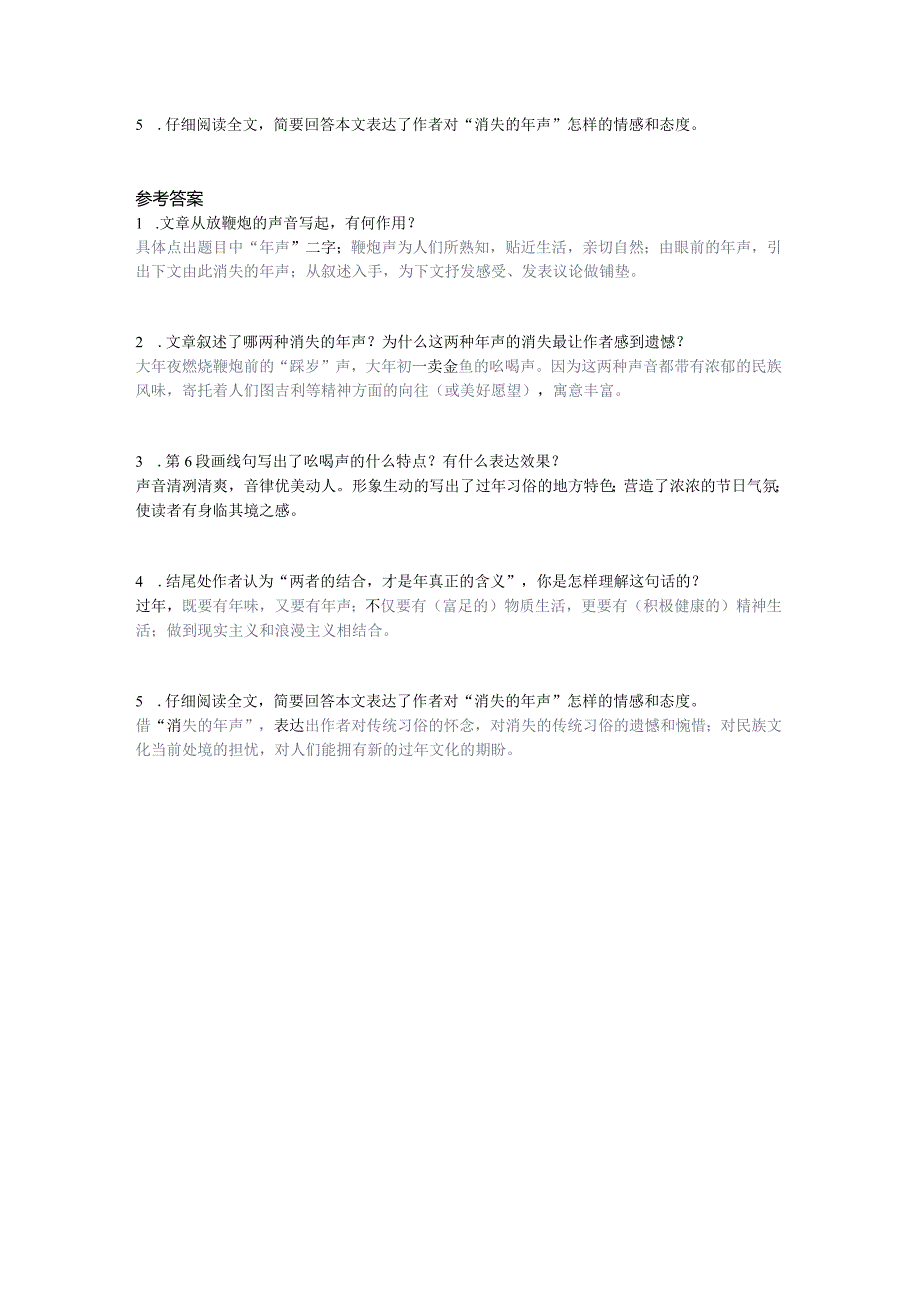 5　.仔细阅读全文，简要回答本文表达了作者对“消失的年声”怎样的情感和态度。

参考答案

1　.文章从放鞭炮的声音写起，有何作用？

具体点出题目中“年声”二字；鞭炮声为人们所熟知，贴近生活，亲切自然；由眼前的年声，引出下文由此消失的年声；从叙述入手，为下文抒发感受、发表议论做铺垫。

2　.文章叙述了哪两种消失的年声？为什么这两种年声的消失最让作者感到遗憾？

大年夜燃烧鞭炮前的“踩岁”声，大年初一卖金鱼的吆喝声。因为这两种声音都带有浓郁的民族风味，寄托着人们图吉利等精神方面的向往（或美好愿望），寓意丰富。

3　.第6段画线句写出了吆喝声的什么特点？有什么表达效果？

声音清冽清爽，音律优美动人。形象生动的写出了过年习俗的地方特色；营造了浓浓的节日气氛；使读者有身临其境之感。

4　.结尾处作者认为“两者的结合，才是年真正的含义”，你是怎样理解这句话的？

过年，既要有年味，又要有年声；不仅要有（富足的）物质生活，更要有（积极健康的）精神生活；做到现实主义和浪漫主义相结合。

5　.仔细阅读全文，简要回答本文表达了作者对“消失的年声”怎样的情感和态度。

借“消失的年声”，表达出作者对传统习俗的怀念，对消失的传统习俗的遗憾和惋惜；对民族文化当前处境的担忧，对人们能拥有新的过年文化的期盼。